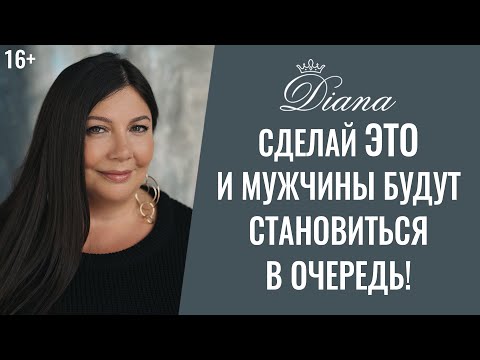 16+

Diana

СДЕЛАЙ ЭТО И МУЖЧИНЫ БУДУТ СТАНОВИТЬСЯ В ОЧЕРЕДЬ!